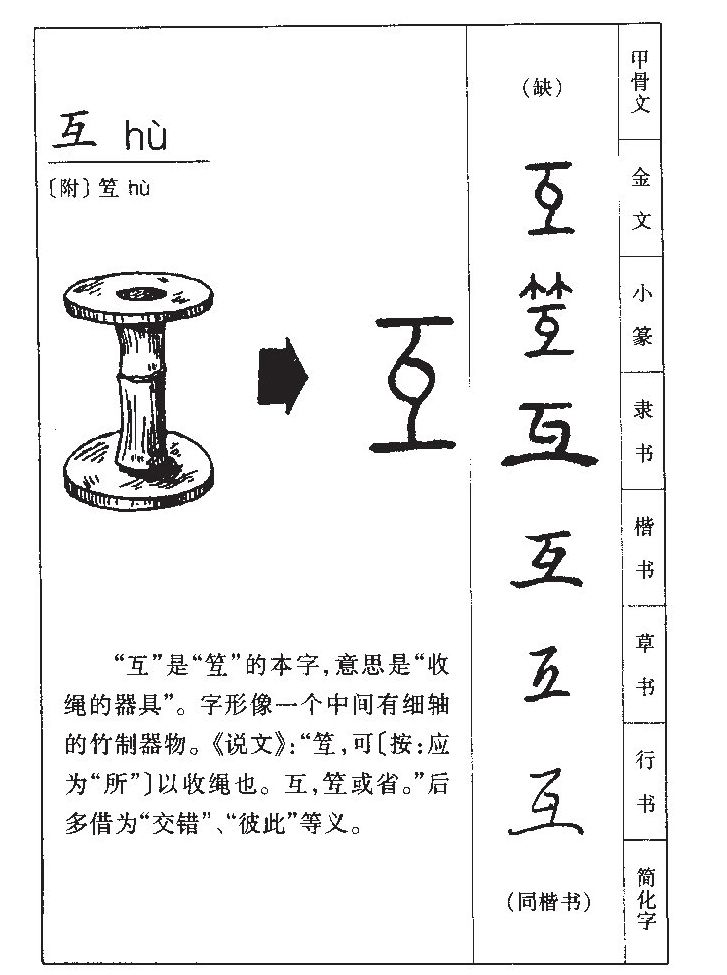 互 hù

〔附〕笠 hù

互

“互”是“笠”的本字，意思是“收绳的器具”。字形像一个中间有细轴的竹制器物。《说文》：“笠，可〔按：应为“所”〕以收绳也。互，笠或省。”后多借为“交错”、“彼此”等义。

（缺）

互

笠

互

互

互

互

（同楷书）

甲骨文

金文

小篆

隶书

楷书

草书

行书

简化字